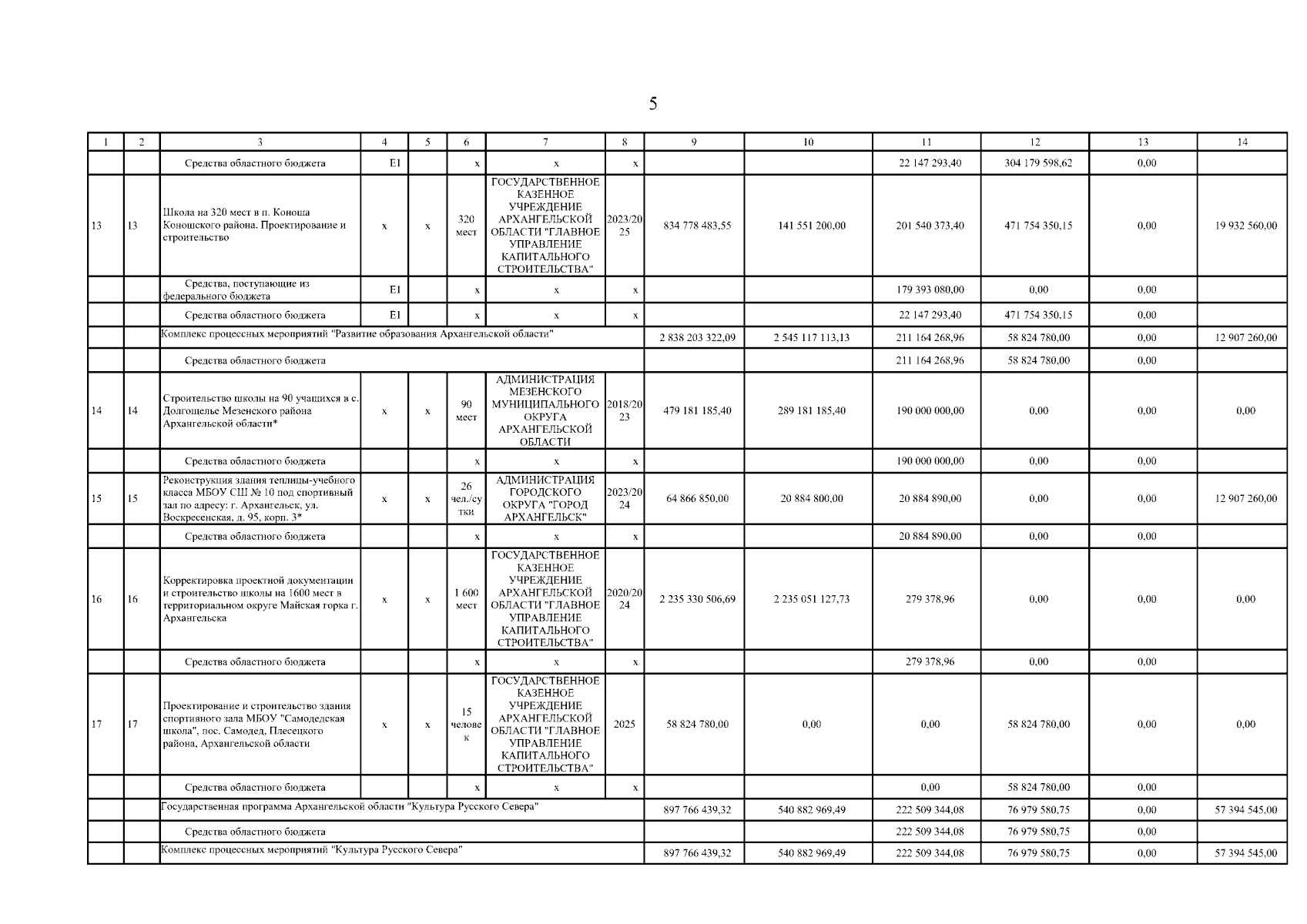 5

| 1 | 2 | 3 | 4 | 5 | 6 | 7 | 8 | 9 | 10 | 11 | 12 | 13 | 14 |
|---|---|---|---|---|---|---|---|---|---|---|---|---|---|
| | | Средства областного бюджета | E1 | | x | x | x | | | 22 147 293,40 | 304 179 598,62 | 0,00 | |
| 13 | 13 | Школа на 320 мест в п. Коноша Коношского района. Проектирование и строительство | x | x | 320 мест | ГОСУДАРСТВЕННОЕ КАЗЕННОЕ УЧРЕЖДЕНИЕ АРХАНГЕЛЬСКОЙ ОБЛАСТИ "ГЛАВНОЕ УПРАВЛЕНИЕ КАПИТАЛЬНОГО СТРОИТЕЛЬСТВА" | 2023/2025 | 834 778 483,55 | 141 551 200,00 | 201 540 373,40 | 471 754 350,15 | 0,00 | 19 932 560,00 |
| | | Средства, поступающие из федерального бюджета | E1 | | x | x | x | | | 179 393 080,00 | 0,00 | 0,00 | |
| | | Средства областного бюджета | E1 | | x | x | x | | | 22 147 293,40 | 471 754 350,15 | 0,00 | |
| | | Комплекс процессных мероприятий "Развитие образования Архангельской области" | | | | | | 2 838 203 322,09 | 2 545 117 113,13 | 211 164 268,96 | 58 824 780,00 | 0,00 | 12 907 260,00 |
| | | Средства областного бюджета | | | | | | | | 211 164 268,96 | 58 824 780,00 | 0,00 | |
| 14 | 14 | Строительство школы на 90 учащихся в с. Долгощелье Мезенского района Архангельской области* | x | x | 90 мест | АДМИНИСТРАЦИЯ МЕЗЕНСКОГО МУНИЦИПАЛЬНОГО ОКРУГА АРХАНГЕЛЬСКОЙ ОБЛАСТИ | 2018/2023 | 479 181 185,40 | 289 181 185,40 | 190 000 000,00 | 0,00 | 0,00 | 0,00 |
| | | Средства областного бюджета | | | x | x | x | | | 190 000 000,00 | 0,00 | 0,00 | |
| 15 | 15 | Реконструкция здания теплицы-учебного класса МБОУ СШ № 10 под спортивный зал по адресу: г. Архангельск, ул. Воскресенская, д. 95, корп. 3* | x | x | 26 чел./сутки | АДМИНИСТРАЦИЯ ГОРОДСКОГО ОКРУГА "ГОРОД АРХАНГЕЛЬСК" | 2023/2024 | 64 866 850,00 | 20 884 800,00 | 20 884 890,00 | 0,00 | 0,00 | 12 907 260,00 |
| | | Средства областного бюджета | | | x | x | x | | | 20 884 890,00 | 0,00 | 0,00 | |
| 16 | 16 | Корректировка проектной документации и строительство школы на 1600 мест в территориальном округе Майская горка г. Архангельска | x | x | 1 600 мест | ГОСУДАРСТВЕННОЕ КАЗЕННОЕ УЧРЕЖДЕНИЕ АРХАНГЕЛЬСКОЙ ОБЛАСТИ "ГЛАВНОЕ УПРАВЛЕНИЕ КАПИТАЛЬНОГО СТРОИТЕЛЬСТВА" | 2020/2024 | 2 235 330 506,69 | 2 235 051 127,73 | 279 378,96 | 0,00 | 0,00 | 0,00 |
| | | Средства областного бюджета | | | x | x | x | | | 279 378,96 | 0,00 | 0,00 | |
| 17 | 17 | Проектирование и строительство здания спортивного зала МБОУ "Самодедская школа", пос. Самодед, Плесецкого района, Архангельской области | x | x | 15 человек | ГОСУДАРСТВЕННОЕ КАЗЕННОЕ УЧРЕЖДЕНИЕ АРХАНГЕЛЬСКОЙ ОБЛАСТИ "ГЛАВНОЕ УПРАВЛЕНИЕ КАПИТАЛЬНОГО СТРОИТЕЛЬСТВА" | 2025 | 58 824 780,00 | 0,00 | 0,00 | 58 824 780,00 | 0,00 | 0,00 |
| | | Средства областного бюджета | | | x | x | x | | | 0,00 | 58 824 780,00 | 0,00 | |
| | | Государственная программа Архангельской области "Культура Русского Севера" | | | | | | 897 766 439,32 | 540 882 969,49 | 222 509 344,08 | 76 979 580,75 | 0,00 | 57 394 545,00 |
| | | Средства областного бюджета | | | | | | | | 222 509 344,08 | 76 979 580,75 | 0,00 | |
| | | Комплекс процессных мероприятий "Культура Русского Севера" | | | | | | 897 766 439,32 | 540 882 969,49 | 222 509 344,08 | 76 979 580,75 | 0,00 | 57 394 545,00 |